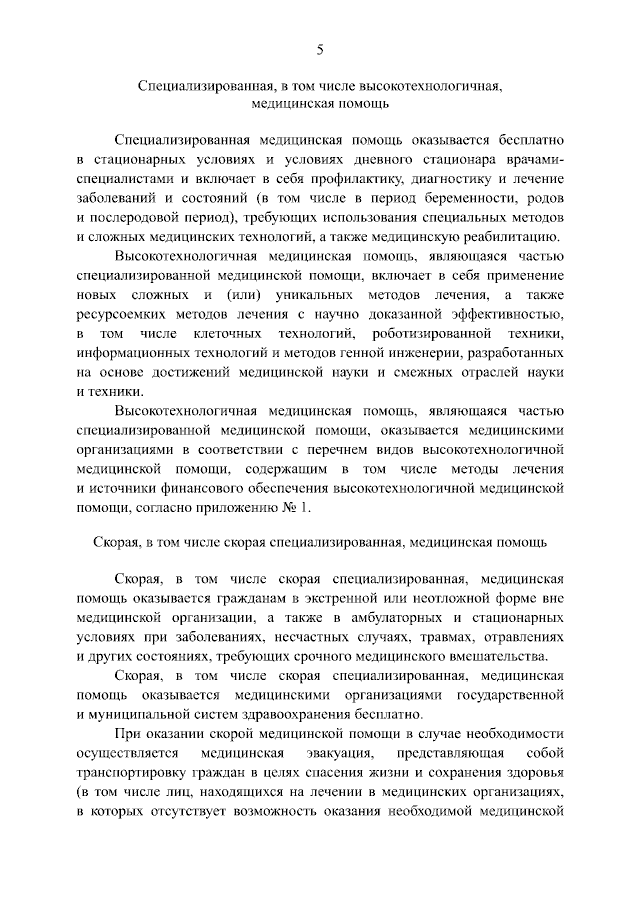 5

Специализированная, в том числе высокотехнологичная, медицинская помощь

Специализированная медицинская помощь оказывается бесплатно в стационарных условиях и условиях дневного стационара врачами-специалистами и включает в себя профилактику, диагностику и лечение заболеваний и состояний (в том числе в период беременности, родов и послеродовой период), требующих использования специальных методов и сложных медицинских технологий, а также медицинскую реабилитацию.

Высокотехнологичная медицинская помощь, являющаяся частью специализированной медицинской помощи, включает в себя применение новых сложных и (или) уникальных методов лечения, а также ресурсоемких методов лечения с научно доказанной эффективностью, в том числе клеточных технологий, роботизированной техники, информационных технологий и методов генной инженерии, разработанных на основе достижений медицинской науки и смежных отраслей науки и техники.

Высокотехнологичная медицинская помощь, являющаяся частью специализированной медицинской помощи, оказывается медицинскими организациями в соответствии с перечнем видов высокотехнологичной медицинской помощи, содержащим в том числе методы лечения и источники финансового обеспечения высокотехнологичной медицинской помощи, согласно приложению № 1.

Скорая, в том числе скорая специализированная, медицинская помощь

Скорая, в том числе скорая специализированная, медицинская помощь оказывается гражданам в экстренной или неотложной форме вне медицинской организации, а также в амбулаторных и стационарных условиях при заболеваниях, несчастных случаях, травмах, отравлениях и других состояниях, требующих срочного медицинского вмешательства.

Скорая, в том числе скорая специализированная, медицинская помощь оказывается медицинскими организациями государственной и муниципальной систем здравоохранения бесплатно.

При оказании скорой медицинской помощи в случае необходимости осуществляется медицинская эвакуация, представляющая собой транспортировку граждан в целях спасения жизни и сохранения здоровья (в том числе лиц, находящихся на лечении в медицинских организациях, в которых отсутствует возможность оказания необходимой медицинской